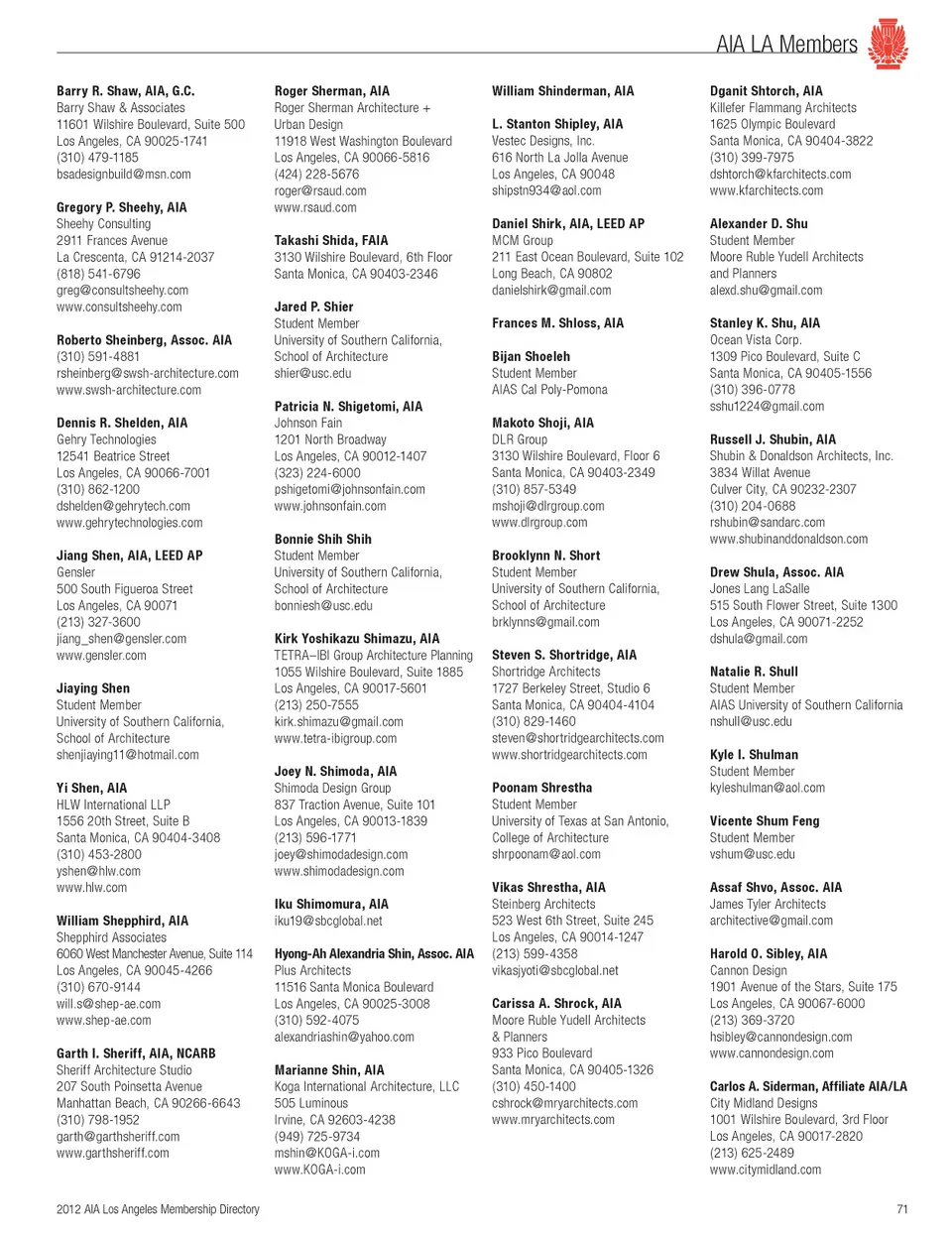 AIA LA Members

Barry R. Shaw, AIA, G.C.
Barry Shaw & Associates
11601 Wilshire Boulevard, Suite 500
Los Angeles, CA 90025-1741
(310) 479-1185
bsadesignbuild@msn.com

Gregory P. Sheehy, AIA
Sheehy Consulting
2911 Frances Avenue
La Crescenta, CA 91214-2037
(818) 541-6796
greg@consultsheehy.com
www.consultsheehy.com

Roberto Sheinberg, Assoc. AIA
(310) 591-4881
rsheinberg@swsh-architecture.com
www.swsh-architecture.com

Dennis R. Shelden, AIA
Gehry Technologies
12541 Beatrice Street
Los Angeles, CA 90066-7001
(310) 862-1200
dshelden@gehrytech.com
www.gehrytechnologies.com

Jiang Shen, AIA, LEED AP
Gensler
500 South Figueroa Street
Los Angeles, CA 90071
(213) 327-3600
jiang_shen@gensler.com
www.gensler.com

Jiaying Shen
Student Member
University of Southern California,
School of Architecture
shenjiaying11@hotmail.com

Yi Shen, AIA
HLW International LLP
1556 20th Street, Suite B
Santa Monica, CA 90404-3408
(310) 453-2800
yshen@hlw.com
www.hlw.com

William Shepphird, AIA
Shepphird Associates
6060 West Manchester Avenue, Suite 114
Los Angeles, CA 90045-4266
(310) 670-9144
will.s@shep-ae.com
www.shep-ae.com

Garth I. Sheriff, AIA, NCARB
Sheriff Architecture Studio
207 South Poinsetta Avenue
Manhattan Beach, CA 90266-6643
(310) 798-1952
garth@garthsheriff.com
www.garthsheriff.com

Roger Sherman, AIA
Roger Sherman Architecture + Urban Design
11918 West Washington Boulevard
Los Angeles, CA 90066-5816
(424) 228-5676
roger@rsaud.com
www.rsaud.com

Takashi Shida, FAIA
3130 Wilshire Boulevard, 6th Floor
Santa Monica, CA 90403-2346

Jared P. Shier
Student Member
University of Southern California,
School of Architecture
shier@usc.edu

Patricia N. Shigetomi, AIA
Johnson Fain
1201 North Broadway
Los Angeles, CA 90012-1407
(323) 224-6000
pshigetomi@johnsonfain.com
www.johnsonfain.com

Bonnie Shih Shih
Student Member
University of Southern California,
School of Architecture
bonniesh@usc.edu

Kirk Yoshikazu Shimazu, AIA
TETRA–IBI Group Architecture Planning
1055 Wilshire Boulevard, Suite 1885
Los Angeles, CA 90017-5601
(213) 250-7555
kirk.shimazu@gmail.com
www.tetra-ibigroup.com

Joey N. Shimoda, AIA
Shimoda Design Group
837 Traction Avenue, Suite 101
Los Angeles, CA 90013-1839
(213) 596-1771
joey@shimodadesign.com
www.shimodadesign.com

Iku Shimomura, AIA
iku19@sbcglobal.net

Hyong-Ah Alexandria Shin, Assoc. AIA
Plus Architects
11516 Santa Monica Boulevard
Los Angeles, CA 90025-3008
(310) 592-4075
alexandriashin@yahoo.com

Marianne Shin, AIA
Koga International Architecture, LLC
505 Luminous
Irvine, CA 92603-4238
(949) 725-9734
mshin@KOGA-i.com
www.KOGA-i.com

William Shinderman, AIA

L. Stanton Shipley, AIA
Vestec Designs, Inc.
616 North La Jolla Avenue
Los Angeles, CA 90048
shipstn934@aol.com

Daniel Shirk, AIA, LEED AP
MCM Group
211 East Ocean Boulevard, Suite 102
Long Beach, CA 90802
danielshirk@gmail.com

Frances M. Shloss, AIA

Bijan Shoeleh
Student Member
AIAS Cal Poly-Pomona

Makoto Shoji, AIA
DLR Group
3130 Wilshire Boulevard, Floor 6
Santa Monica, CA 90403-2349
(310) 857-5349
mshoji@dlrgroup.com
www.dlrgroup.com

Brooklynn N. Short
Student Member
University of Southern California,
School of Architecture
brklynns@gmail.com

Steven S. Shortridge, AIA
Shortridge Architects
1727 Berkeley Street, Studio 6
Santa Monica, CA 90404-4104
(310) 829-1460
steven@shortridgearchitects.com
www.shortridgearchitects.com

Poonam Shrestha
Student Member
University of Texas at San Antonio,
College of Architecture
shrpoonam@aol.com

Vikas Shrestha, AIA
Steinberg Architects
523 West 6th Street, Suite 245
Los Angeles, CA 90014-1247
(213) 599-4358
vikasjyoti@sbcglobal.net

Carissa A. Shrock, AIA
Moore Ruble Yudell Architects
& Planners
933 Pico Boulevard
Santa Monica, CA 90405-1326
(310) 450-1400
cshrock@mryarchitects.com
www.mryarchitects.com

Dganit Shtorch, AIA
Killefer Flammang Architects
1625 Olympic Boulevard
Santa Monica, CA 90404-3822
(310) 399-7975
dshtorch@kfarchitects.com
www.kfarchitects.com

Alexander D. Shu
Student Member
Moore Ruble Yudell Architects
and Planners
alexd.shu@gmail.com

Stanley K. Shu, AIA
Ocean Vista Corp.
1309 Pico Boulevard, Suite C
Santa Monica, CA 90405-1556
(310) 396-0778
sshu1224@gmail.com

Russell J. Shubin, AIA
Shubin & Donaldson Architects, Inc.
3834 Willat Avenue
Culver City, CA 90232-2307
(310) 204-0688
rshubin@sandarc.com
www.shubinanddonaldson.com

Drew Shula, Assoc. AIA
Jones Lang LaSalle
515 South Flower Street, Suite 1300
Los Angeles, CA 90071-2252
dshula@gmail.com

Natalie R. Shull
Student Member
AIAS University of Southern California
nshull@usc.edu

Kyle I. Shulman
Student Member
kyleshulman@aol.com

Vicente Shum Feng
Student Member
vshum@usc.edu

Assaf Shvo, Assoc. AIA
James Tyler Architects
architective@gmail.com

Harold O. Sibley, AIA
Cannon Design
1901 Avenue of the Stars, Suite 175
Los Angeles, CA 90067-6000
(213) 369-3720
hsibley@cannondesign.com
www.cannondesign.com

Carlos A. Siderman, Affiliate AIA/LA
City Midland Designs
1001 Wilshire Boulevard, 3rd Floor
Los Angeles, CA 90017-2820
(213) 625-2489
www.citymidland.com

2012 AIA Los Angeles Membership Directory

71